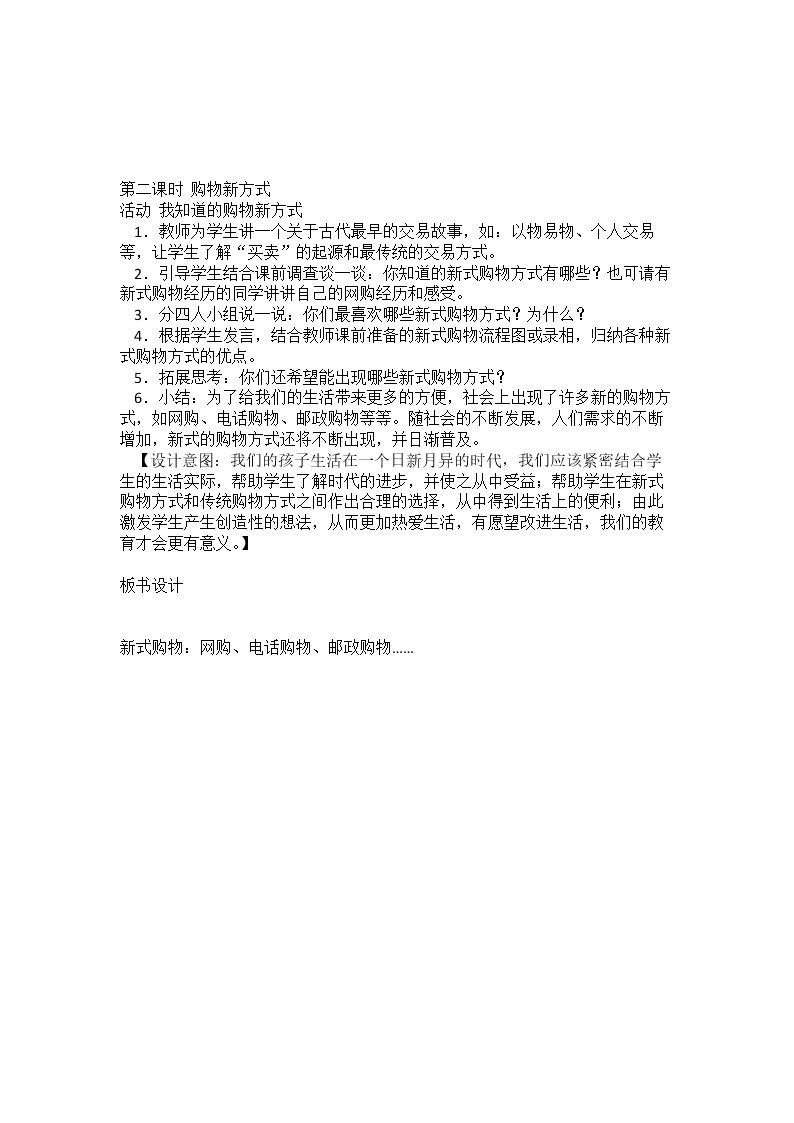 第二课时 购物新方式
活动 我知道的购物新方式

1．教师为学生讲一个关于古代最早的交易故事，如：以物易物、个人交易等，让学生了解“买卖”的起源和最传统的交易方式。

2．引导学生结合课前调查谈一谈：你知道的新式购物方式有哪些？也可请有新式购物经历的同学讲讲自己的网购经历和感受。

3．分四人小组说一说：你们最喜欢哪些新式购物方式？为什么？

4．根据学生发言，结合教师课前准备的新式购物流程图或录相，归纳各种新式购物方式的优点。

5．拓展思考：你们还希望能出现哪些新式购物方式？

6．小结：为了给我们的生活带来更多的方便，社会上出现了许多新的购物方式，如网购、电话购物、邮政购物等等。随社会的不断发展，人们需求的不断增加，新式的购物方式还将不断出现，并日渐普及。

【设计意图：我们的孩子生活在一个日新月异的时代，我们应该紧密结合学生的生活实际，帮助学生了解时代的进步，并使之从中受益；帮助学生在新式购物方式和传统购物方式之间作出合理的选择，从中得到生活上的便利；由此激发学生产生创造性的想法，从而更加热爱生活，有愿望改进生活，我们的教育才会更有意义。】

板书设计

新式购物：网购、电话购物、邮政购物……